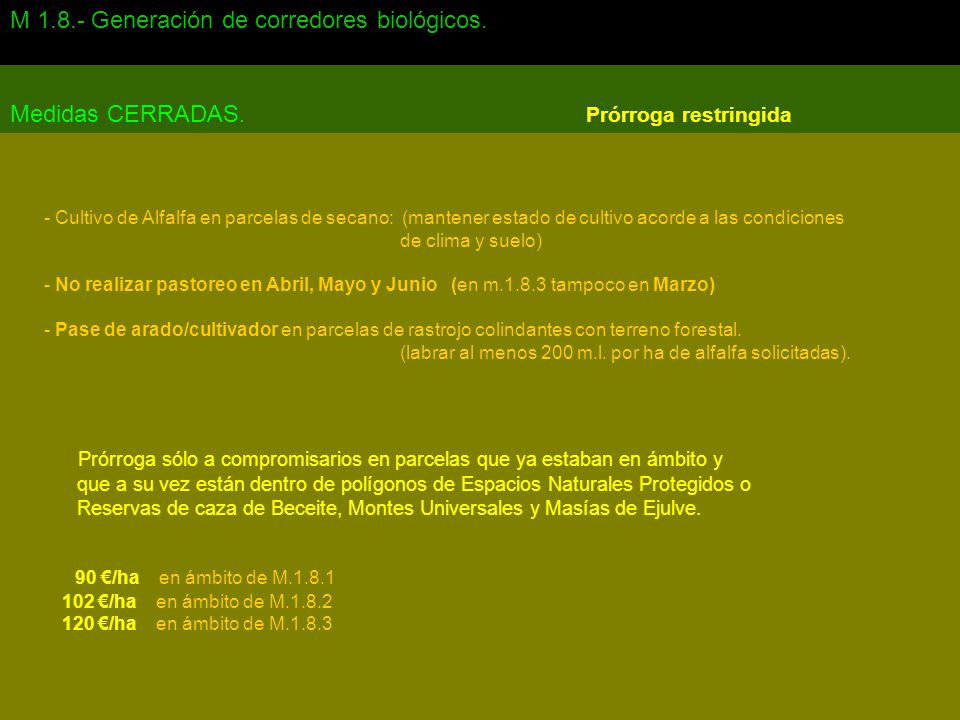 M 1.8.- Generación de corredores biológicos.

Medidas CERRADAS.

Prórroga restringida

- Cultivo de Alfalfa en parcelas de secano: (mantener estado de cultivo acorde a las condiciones de clima y suelo)

- No realizar pastoreo en Abril, Mayo y Junio (en m.1.8.3 tampoco en Marzo)

- Pase de arado/cultivador en parcelas de rastrojo colindantes con terreno forestal. (labrar al menos 200 m.l. por ha de alfalfa solicitadas).

Prórroga sólo a compromisarios en parcelas que ya estaban en ámbito y que a su vez están dentro de polígonos de Espacios Naturales Protegidos o Reservas de caza de Beceite, Montes Universales y Masías de Ejulve.

90 €/ha en ámbito de M.1.8.1
102 €/ha en ámbito de M.1.8.2
120 €/ha en ámbito de M.1.8.3